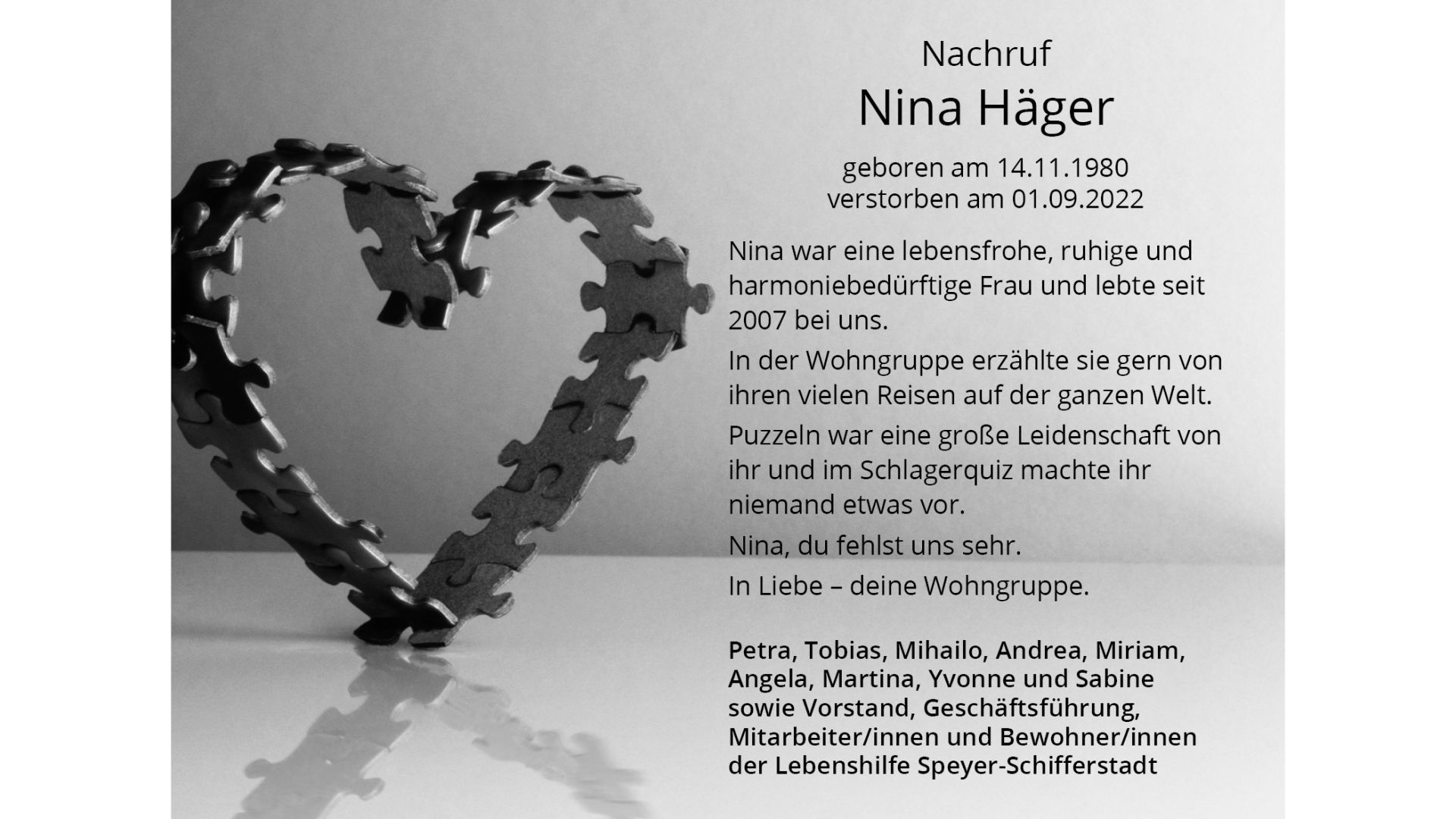 Nachruf

Nina Häger

geboren am 14.11.1980
verstorben am 01.09.2022

Nina war eine lebensfrohe, ruhige und harmoniebedürftige Frau und lebte seit 2007 bei uns.

In der Wohngruppe erzählte sie gern von ihren vielen Reisen auf der ganzen Welt.

Puzzeln war eine große Leidenschaft von ihr und im Schlagerquiz machte ihr niemand etwas vor.

Nina, du fehlst uns sehr.

In Liebe – deine Wohngruppe.

Petra, Tobias, Mihailo, Andrea, Miriam, Angela, Martina, Yvonne und Sabine sowie Vorstand, Geschäftsführung, Mitarbeiter/innen und Bewohner/innen der Lebenshilfe Speyer-Schifferstadt